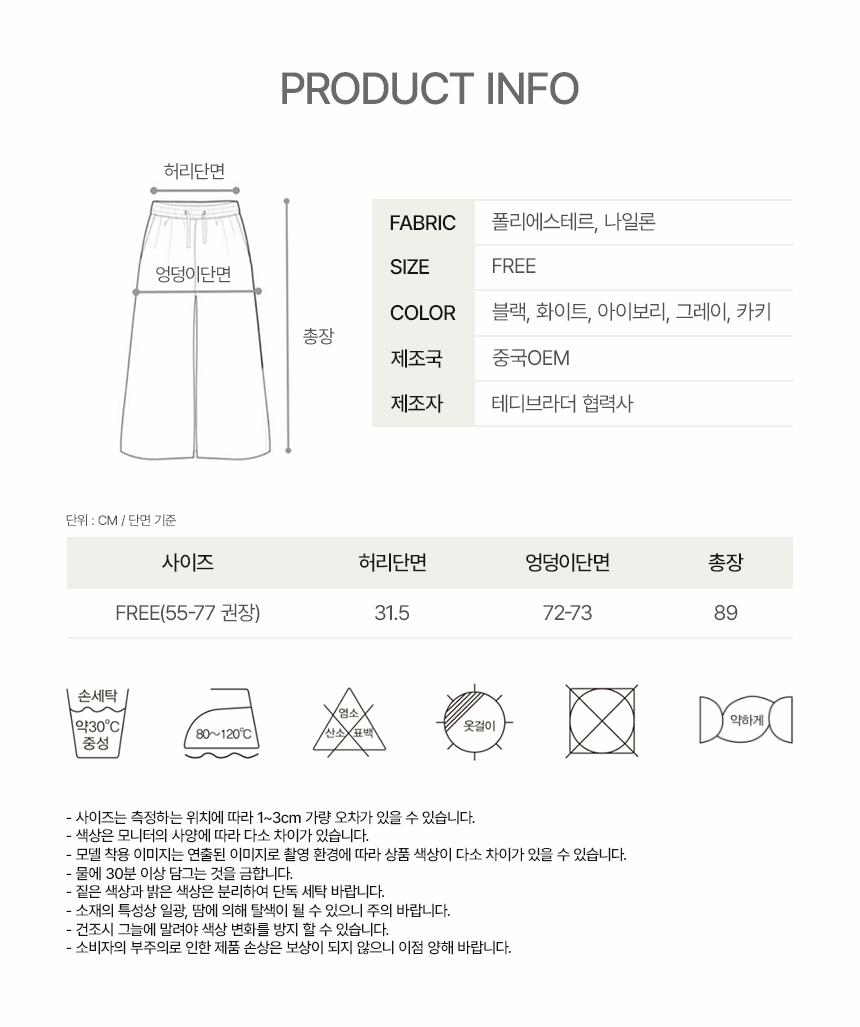 PRODUCT INFO

허리단면

엉덩이단면

총장

| FABRIC | 폴리에스테르, 나일론 |
|---|---|
| SIZE | FREE |
| COLOR | 블랙, 화이트, 아이보리, 그레이, 카키 |
| 제조국 | 중국OEM |
| 제조자 | 테디브라더 협력사 |

단위 : CM / 단면 기준

| 사이즈 | 허리단면 | 엉덩이단면 | 총장 |
|---|---|---|---|
| FREE(55-77 권장) | 31.5 | 72-73 | 89 |

손세탁 약30°C 중성

80~120°C

염소 산소 표백

옷걸이

약하게

- 사이즈는 측정하는 위치에 따라 1~3cm 가량 오차가 있을 수 있습니다.
- 색상은 모니터의 사양에 따라 다소 차이가 있습니다.
- 모델 착용 이미지는 연출된 이미지로 촬영 환경에 따라 상품 색상이 다소 차이가 있을 수 있습니다.
- 물에 30분 이상 담그는 것을 금합니다.
- 짙은 색상과 밝은 색상은 분리하여 단독 세탁 바랍니다.
- 소재의 특성상 일광, 땀에 의해 탈색이 될 수 있으니 주의 바랍니다.
- 건조시 그늘에 말려야 색상 변화를 방지 할 수 있습니다.
- 소비자의 부주의로 인한 제품 손상은 보상이 되지 않으니 이점 양해 바랍니다.